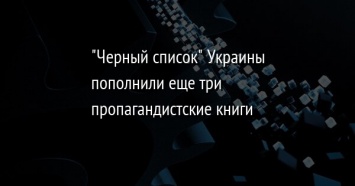 "Черный список" Украины пополнили еще три пропагандистские книги